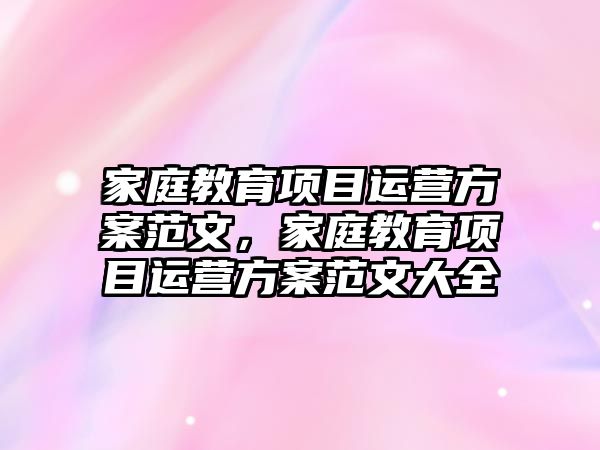 家庭教育项目运营方案范文，家庭教育项目运营方案范文大全